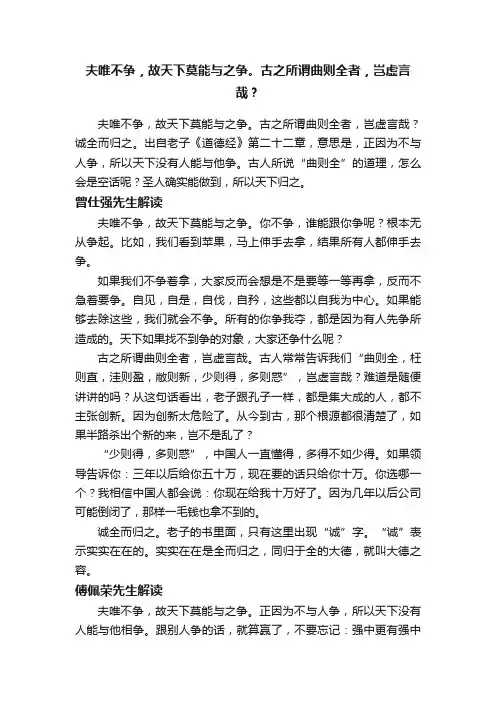 夫唯不争，故天下莫能与之争。古之所谓曲则全者，岂虚言哉？

夫唯不争，故天下莫能与之争。古之所谓曲则全者，岂虚言哉？诚全而归之。出自老子《道德经》第二十二章，意思是，正因为不与人争，所以天下没有人能与他争。古人所说“曲则全”的道理，怎么会是空话呢？圣人确实能做到，所以天下归之。

曾仕强先生解读

夫唯不争，故天下莫能与之争。你不争，谁能跟你争呢？根本无从争起。比如，我们看到苹果，马上伸手去拿，结果所有人都伸手去争。

如果我们不争着拿，大家反而会想是不是要等一等再拿，反而不急着要争。自见，自是，自伐，自矜，这些都以自我为中心。如果能够去除这些，我们就会不争。所有的你争我夺，都是因为有人先争所造成的。天下如果找不到争的对象，大家还争什么呢？

古之所谓曲则全者，岂虚言哉。古人常常告诉我们“曲则全，枉则直，洼则盈，敝则新，少则得，多则惑”，岂虚言哉？难道是随便讲讲的吗？从这句话看出，老子跟孔子一样，都是集大成的人，都不主张创新。因为创新太危险了。从今到古，那个根源都很清楚了，如果半路杀出个新的来，岂不是乱了？

“少则得，多则惑”，中国人一直懂得，多得不如少得。如果领导告诉你：三年以后给你五十万，现在要的话只给你十万。你选哪一个？我相信中国人都会说：你现在给我十万好了。因为几年以后公司可能倒闭了，那样一毛钱也拿不到的。

诚全而归之。老子的书里面，只有这里出现“诚”字。“诚”表示实实在在的。实实在在是全而归之，同归于全的大德，就叫大德之容。

傅佩荣先生解读

夫唯不争，故天下莫能与之争。正因为不与人争，所以天下没有人能与他相争。跟别人争的话，就算赢了，不要忘记：强中更有强中